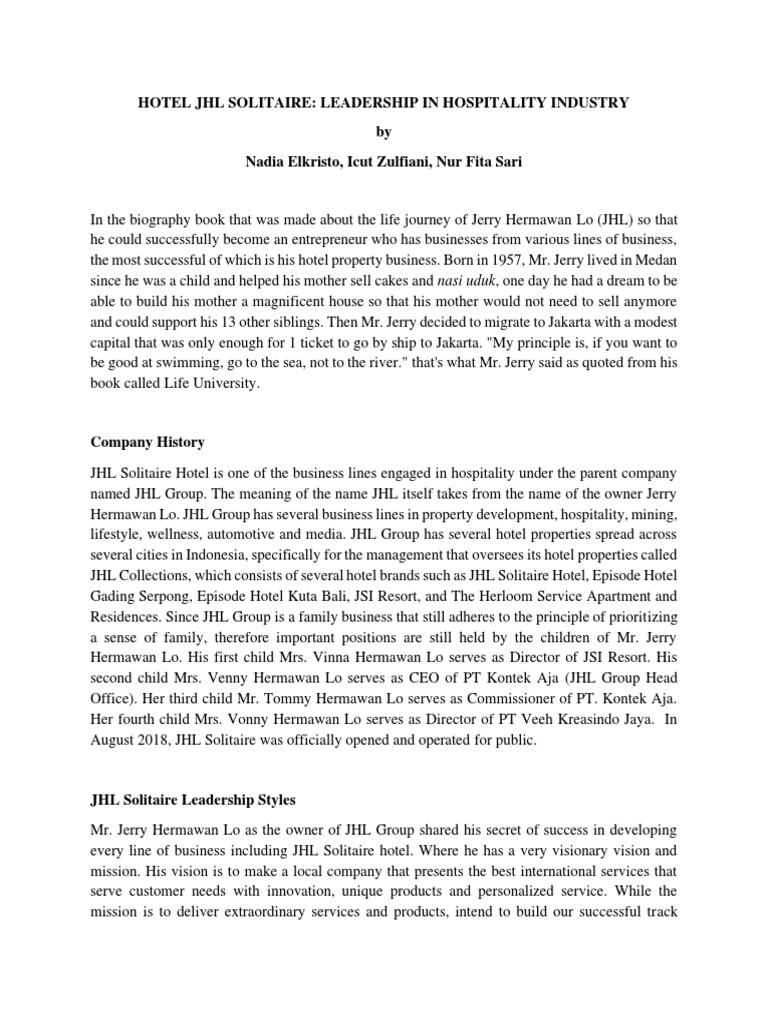 HOTEL JHL SOLITAIRE: LEADERSHIP IN HOSPITALITY INDUSTRY

by

Nadia Elkristo, Icut Zulfiani, Nur Fita Sari

In the biography book that was made about the life journey of Jerry Hermawan Lo (JHL) so that he could successfully become an entrepreneur who has businesses from various lines of business, the most successful of which is his hotel property business. Born in 1957, Mr. Jerry lived in Medan since he was a child and helped his mother sell cakes and nasi uduk, one day he had a dream to be able to build his mother a magnificent house so that his mother would not need to sell anymore and could support his 13 other siblings. Then Mr. Jerry decided to migrate to Jakarta with a modest capital that was only enough for 1 ticket to go by ship to Jakarta. "My principle is, if you want to be good at swimming, go to the sea, not to the river." that's what Mr. Jerry said as quoted from his book called Life University.

Company History

JHL Solitaire Hotel is one of the business lines engaged in hospitality under the parent company named JHL Group. The meaning of the name JHL itself takes from the name of the owner Jerry Hermawan Lo. JHL Group has several business lines in property development, hospitality, mining, lifestyle, wellness, automotive and media. JHL Group has several hotel properties spread across several cities in Indonesia, specifically for the management that oversees its hotel properties called JHL Collections, which consists of several hotel brands such as JHL Solitaire Hotel, Episode Hotel Gading Serpong, Episode Hotel Kuta Bali, JSI Resort, and The Herloom Service Apartment and Residences. Since JHL Group is a family business that still adheres to the principle of prioritizing a sense of family, therefore important positions are still held by the children of Mr. Jerry Hermawan Lo. His first child Mrs. Vinna Hermawan Lo serves as Director of JSI Resort. His second child Mrs. Venny Hermawan Lo serves as CEO of PT Kontek Aja (JHL Group Head Office). Her third child Mr. Tommy Hermawan Lo serves as Commissioner of PT. Kontek Aja. Her fourth child Mrs. Vonny Hermawan Lo serves as Director of PT Veeh Kreasindo Jaya. In August 2018, JHL Solitaire was officially opened and operated for public.

JHL Solitaire Leadership Styles

Mr. Jerry Hermawan Lo as the owner of JHL Group shared his secret of success in developing every line of business including JHL Solitaire hotel. Where he has a very visionary vision and mission. His vision is to make a local company that presents the best international services that serve customer needs with innovation, unique products and personalized service. While the mission is to deliver extraordinary services and products, intend to build our successful track